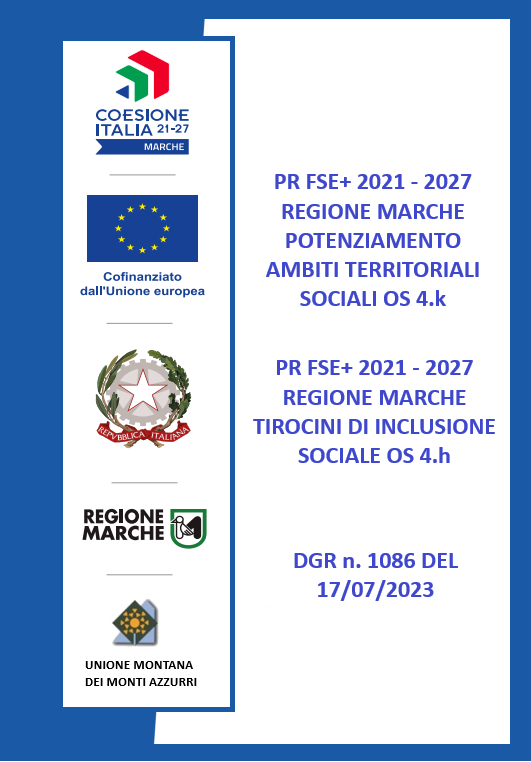 COESIONE ITALIA 21-27
MARCHE

Cofinanziato dall'Unione europea

REPVBBLICA ITALIANA

REGIONE MARCHE

UNIONE MONTANA DEI MONTI AZZURRI

PR FSE+ 2021 - 2027 REGIONE MARCHE POTENZIAMENTO AMBITI TERRITORIALI SOCIALI OS 4.k

PR FSE+ 2021 - 2027 REGIONE MARCHE TIROCINI DI INCLUSIONE SOCIALE OS 4.h

DGR n. 1086 DEL 17/07/2023